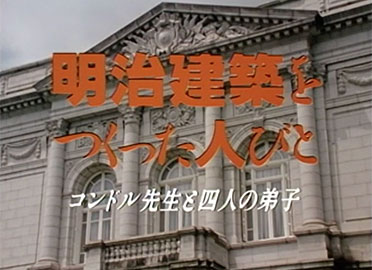 明治建築を
つくった人びと

コンドル先生と四人の弟子